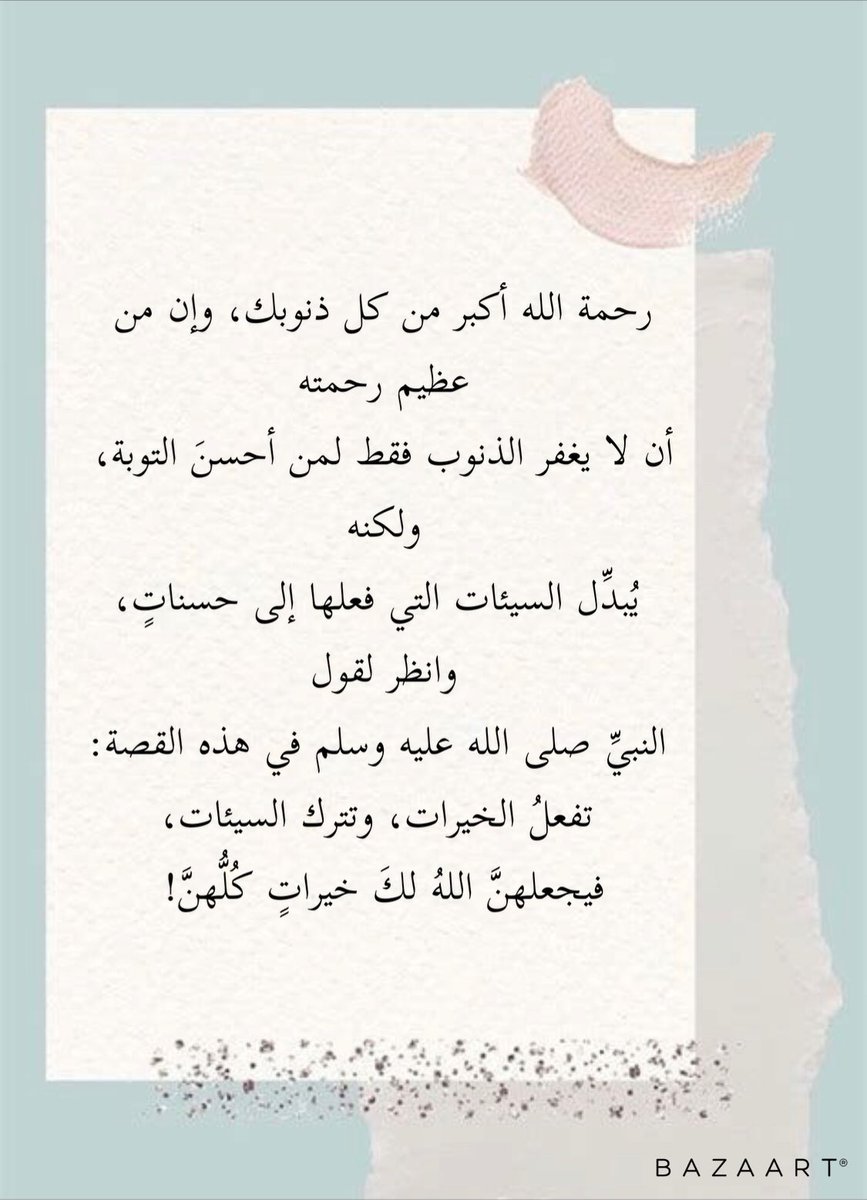 رحمة الله أكبر من كل ذنوبك، وإن من عظيم رحمته
أن لا يغفر الذنوب فقط لمن أحسنَ التوبة، ولكنه
يُبدِّل السيئات التي فعلها إلى حسناتٍ، وانظر لقول
النبيِّ صلى الله عليه وسلم في هذه القصة:
تفعلُ الخيرات، وتترك السيئات،
فيجعلهنَّ اللهُ لكَ خيراتٍ كُلُّهنَّ!

BAZAART®